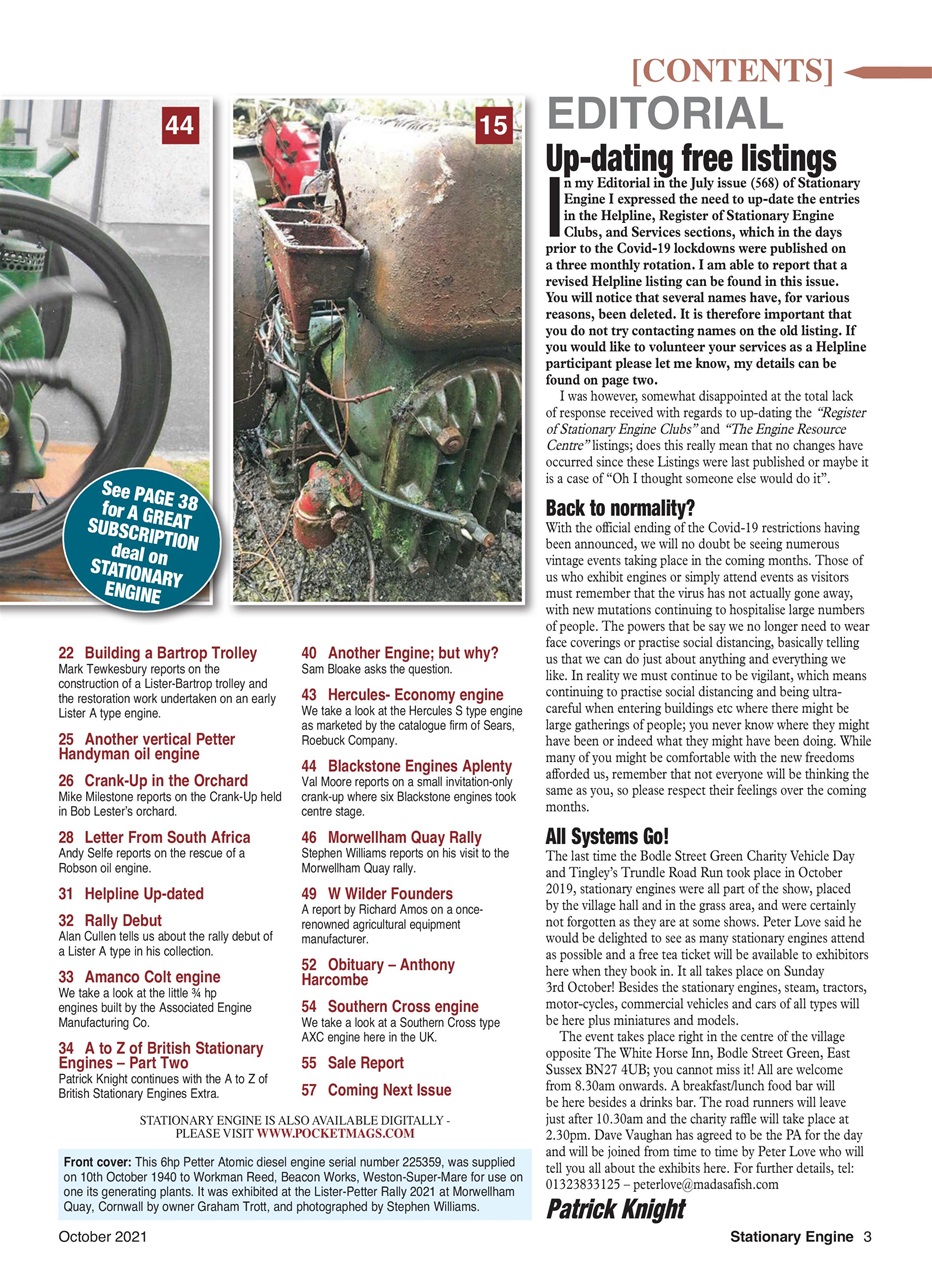 [CONTENTS]

44

15

See PAGE 38 for A GREAT SUBSCRIPTION deal on STATIONARY ENGINE

22 Building a Bartrop Trolley
Mark Tewkesbury reports on the construction of a Lister-Bartrop trolley and the restoration work undertaken on an early Lister A type engine.

25 Another vertical Petter Handyman oil engine

26 Crank-Up in the Orchard
Mike Milestone reports on the Crank-Up held in Bob Lester's orchard.

28 Letter From South Africa
Andy Selfe reports on the rescue of a Robson oil engine.

31 Helpline Up-dated

32 Rally Debut
Alan Cullen tells us about the rally debut of a Lister A type in his collection.

33 Amanco Colt engine
We take a look at the little ¾ hp engines built by the Associated Engine Manufacturing Co.

34 A to Z of British Stationary Engines – Part Two
Patrick Knight continues with the A to Z of British Stationary Engines Extra.

40 Another Engine; but why?
Sam Bloake asks the question.

43 Hercules- Economy engine
We take a look at the Hercules S type engine as marketed by the catalogue firm of Sears, Roebuck Company.

44 Blackstone Engines Aplenty
Val Moore reports on a small invitation-only crank-up where six Blackstone engines took centre stage.

46 Morwellham Quay Rally
Stephen Williams reports on his visit to the Morwellham Quay rally.

49 W Wilder Founders
A report by Richard Amos on a once-renowned agricultural equipment manufacturer.

52 Obituary – Anthony Harcombe

54 Southern Cross engine
We take a look at a Southern Cross type AXC engine here in the UK.

55 Sale Report

57 Coming Next Issue

STATIONARY ENGINE IS ALSO AVAILABLE DIGITALLY - PLEASE VISIT WWW.POCKETMAGS.COM

Front cover: This 6hp Petter Atomic diesel engine serial number 225359, was supplied on 10th October 1940 to Workman Reed, Beacon Works, Weston-Super-Mare for use on one its generating plants. It was exhibited at the Lister-Petter Rally 2021 at Morwellham Quay, Cornwall by owner Graham Trott, and photographed by Stephen Williams.

EDITORIAL
Up-dating free listings

In my Editorial in the July issue (568) of Stationary Engine I expressed the need to up-date the entries in the Helpline, Register of Stationary Engine Clubs, and Services sections, which in the days prior to the Covid-19 lockdowns were published on a three monthly rotation. I am able to report that a revised Helpline listing can be found in this issue. You will notice that several names have, for various reasons, been deleted. It is therefore important that you do not try contacting names on the old listing. If you would like to volunteer your services as a Helpline participant please let me know, my details can be found on page two.

I was however, somewhat disappointed at the total lack of response received with regards to up-dating the "Register of Stationary Engine Clubs" and "The Engine Resource Centre" listings; does this really mean that no changes have occurred since these Listings were last published or maybe it is a case of "Oh I thought someone else would do it".

Back to normality?
With the official ending of the Covid-19 restrictions having been announced, we will no doubt be seeing numerous vintage events taking place in the coming months. Those of us who exhibit engines or simply attend events as visitors must remember that the virus has not actually gone away, with new mutations continuing to hospitalise large numbers of people. The powers that be say we no longer need to wear face coverings or practise social distancing, basically telling us that we can do just about anything and everything we like. In reality we must continue to be vigilant, which means continuing to practise social distancing and being ultra-careful when entering buildings etc where there might be large gatherings of people; you never know where they might have been or indeed what they might have been doing. While many of you might be comfortable with the new freedoms afforded us, remember that not everyone will be thinking the same as you, so please respect their feelings over the coming months.

All Systems Go!
The last time the Bodle Street Green Charity Vehicle Day and Tingley's Trundle Road Run took place in October 2019, stationary engines were all part of the show, placed by the village hall and in the grass area, and were certainly not forgotten as they are at some shows. Peter Love said he would be delighted to see as many stationary engines attend as possible and a free tea ticket will be available to exhibitors here when they book in. It all takes place on Sunday 3rd October! Besides the stationary engines, steam, tractors, motor-cycles, commercial vehicles and cars of all types will be here plus miniatures and models.

The event takes place right in the centre of the village opposite The White Horse Inn, Bodle Street Green, East Sussex BN27 4UB; you cannot miss it! All are welcome from 8.30am onwards. A breakfast/lunch food bar will be here besides a drinks bar. The road runners will leave just after 10.30am and the charity raffle will take place at 2.30pm. Dave Vaughan has agreed to be the PA for the day and will be joined from time to time by Peter Love who will tell you all about the exhibits here. For further details, tel: 01323833125 – peterlove@madasafish.com

Patrick Knight

October 2021

Stationary Engine 3